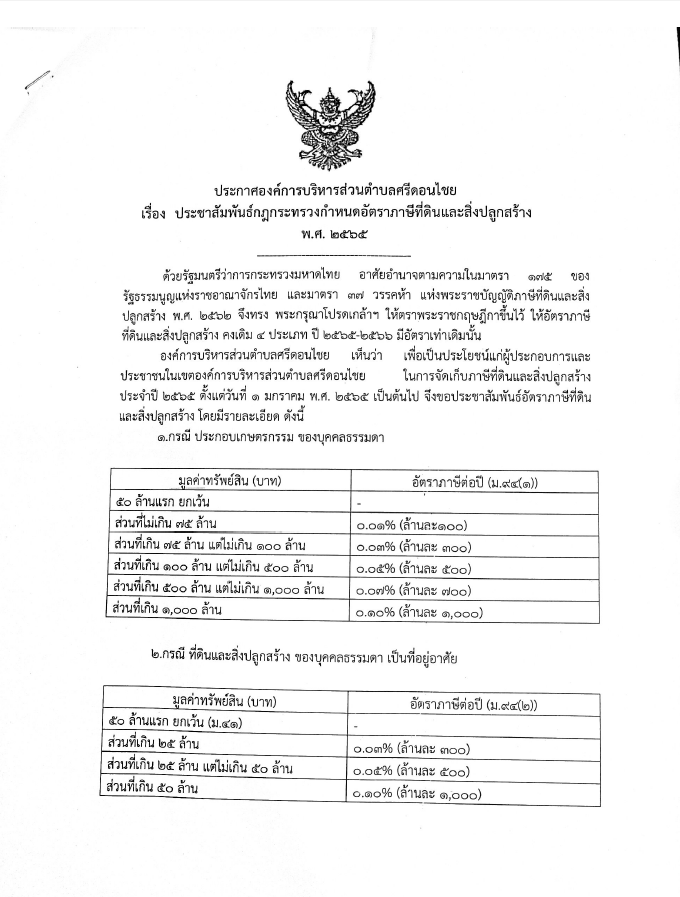 ประกาศองค์การบริหารส่วนตำบลศรีดอนไชย
เรื่อง ประชาสัมพันธ์กฎกระทรวงกำหนดอัตราภาษีที่ดินและสิ่งปลูกสร้าง
พ.ศ. ๒๕๖๕

ด้วยรัฐมนตรีว่าการกระทรวงมหาดไทย อาศัยอำนาจตามความในมาตรา ๑๗๕ ของรัฐธรรมนูญแห่งราชอาณาจักรไทย และมาตรา ๓๗ วรรคห้า แห่งพระราชบัญญัติภาษีที่ดินและสิ่งปลูกสร้าง พ.ศ. ๒๕๖๒ จึงทรง พระกรุณาโปรดเกล้าฯ ให้ตราพระราชกฤษฎีกาขึ้นไว้ ให้อัตราภาษีที่ดินและสิ่งปลูกสร้าง คงเดิม ๔ ประเภท ปี ๒๕๖๕-๒๕๖๖ มีอัตราเท่าเดิมนั้น

องค์การบริหารส่วนตำบลศรีดอนไชย เห็นว่า เพื่อเป็นประโยชน์แก่ผู้ประกอบการและประชาชนในเขตองค์การบริหารส่วนตำบลศรีดอนไชย ในการจัดเก็บภาษีที่ดินและสิ่งปลูกสร้าง ประจำปี ๒๕๖๕ ตั้งแต่วันที่ ๑ มกราคม พ.ศ. ๒๕๖๕ เป็นต้นไป จึงขอประชาสัมพันธ์อัตราภาษีที่ดินและสิ่งปลูกสร้าง โดยมีรายละเอียด ดังนี้

๑.กรณี ประกอบเกษตรกรรม ของบุคคลธรรมดา

| มูลค่าทรัพย์สิน (บาท) | อัตราภาษีต่อปี (ม.๙๔(๑)) |
|---|---|
| ๕๐ ล้านแรก ยกเว้น | - |
| ส่วนที่ไม่เกิน ๗๕ ล้าน | ๐.๐๑% (ล้านละ๑๐๐) |
| ส่วนที่เกิน ๗๕ ล้าน แต่ไม่เกิน ๑๐๐ ล้าน | ๐.๐๓% (ล้านละ ๓๐๐) |
| ส่วนที่เกิน ๑๐๐ ล้าน แต่ไม่เกิน ๕๐๐ ล้าน | ๐.๐๕% (ล้านละ ๕๐๐) |
| ส่วนที่เกิน ๕๐๐ ล้าน แต่ไม่เกิน ๑,๐๐๐ ล้าน | ๐.๐๗% (ล้านละ ๗๐๐) |
| ส่วนที่เกิน ๑,๐๐๐ ล้าน | ๐.๑๐% (ล้านละ ๑,๐๐๐) |

๒.กรณี ที่ดินและสิ่งปลูกสร้าง ของบุคคลธรรมดา เป็นที่อยู่อาศัย

| มูลค่าทรัพย์สิน (บาท) | อัตราภาษีต่อปี (ม.๙๔(๒)) |
|---|---|
| ๕๐ ล้านแรก ยกเว้น (ม.๔๑) | - |
| ส่วนที่เกิน ๒๕ ล้าน | ๐.๐๓% (ล้านละ ๓๐๐) |
| ส่วนที่เกิน ๒๕ ล้าน แต่ไม่เกิน ๕๐ ล้าน | ๐.๐๕% (ล้านละ ๕๐๐) |
| ส่วนที่เกิน ๕๐ ล้าน | ๐.๑๐% (ล้านละ ๑,๐๐๐) |